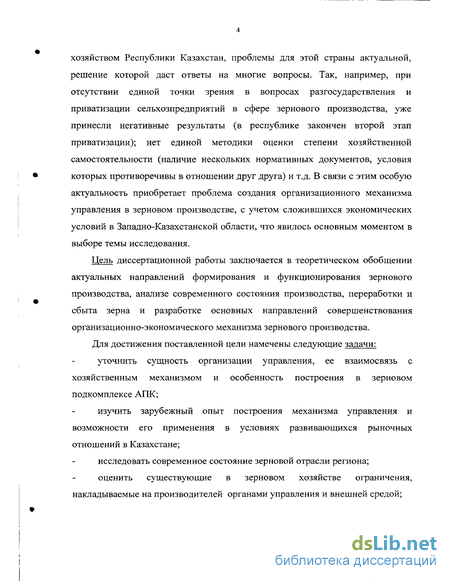 4

хозяйством Республики Казахстан, проблемы для этой страны актуальной, решение которой даст ответы на многие вопросы. Так, например, при отсутствии единой точки зрения в вопросах разгосударствления и приватизации сельхозпредприятий в сфере зернового производства, уже принесли негативные результаты (в республике закончен второй этап приватизации); нет единой методики оценки степени хозяйственной самостоятельности (наличие нескольких нормативных документов, условия которых противоречивы в отношении друг друга) и т.д. В связи с этим особую актуальность приобретает проблема создания организационного механизма управления в зерновом производстве, с учетом сложившихся экономических условий в Западно-Казахстанской области, что явилось основным моментом в выборе темы исследования.

Цель диссертационной работы заключается в теоретическом обобщении актуальных направлений формирования и функционирования зернового производства, анализе современного состояния производства, переработки и сбыта зерна и разработке основных направлений совершенствования организационно-экономического механизма зернового производства.

Для достижения поставленной цели намечены следующие задачи:

- уточнить сущность организации управления, ее взаимосвязь с хозяйственным механизмом и особенность построения в зерновом подкомплексе АПК;

- изучить зарубежный опыт построения механизма управления и возможности его применения в условиях развивающихся рыночных отношений в Казахстане;

- исследовать современное состояние зерновой отрасли региона;

- оценить существующие в зерновом хозяйстве ограничения, накладываемые на производителей органами управления и внешней средой;

dsLib.net
библиотека диссертаций